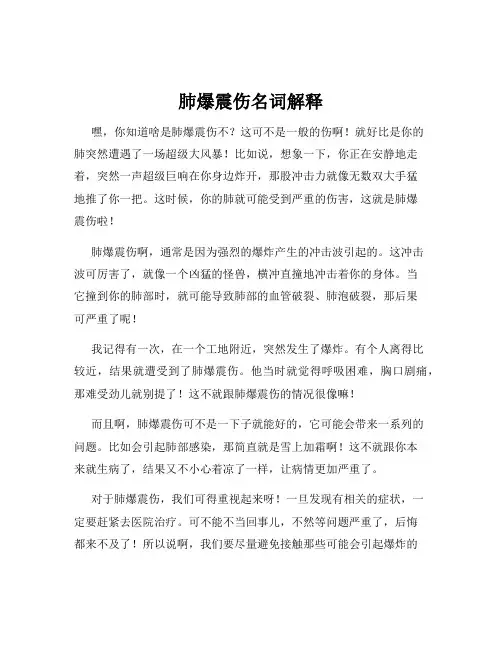 肺爆震伤名词解释

嘿，你知道啥是肺爆震伤不？这可不是一般的伤啊！就好比是你的肺突然遭遇了一场超级大风暴！比如说，想象一下，你正在安静地走着，突然一声超级巨响在你身边炸开，那股冲击力就像无数双大手猛地推了你一把。这时候，你的肺就可能受到严重的伤害，这就是肺爆震伤啦！

肺爆震伤啊，通常是因为强烈的爆炸产生的冲击波引起的。这冲击波可厉害了，就像一个凶猛的怪兽，横冲直撞地冲击着你的身体。当它撞到你的肺部时，就可能导致肺部的血管破裂、肺泡破裂，那后果可严重了呢！

我记得有一次，在一个工地附近，突然发生了爆炸。有个人离得比较近，结果就遭受到了肺爆震伤。他当时就觉得呼吸困难，胸口剧痛，那难受劲儿就别提了！这不就跟肺爆震伤的情况很像嘛！

而且啊，肺爆震伤可不是一下子就能好的，它可能会带来一系列的问题。比如会引起肺部感染，那简直就是雪上加霜啊！这不就跟你本来就生病了，结果又不小心着凉了一样，让病情更加严重了。

对于肺爆震伤，我们可得重视起来呀！一旦发现有相关的症状，一定要赶紧去医院治疗。可不能不当回事儿，不然等问题严重了，后悔都来不及了！所以说啊，我们要尽量避免接触那些可能会引起爆炸的